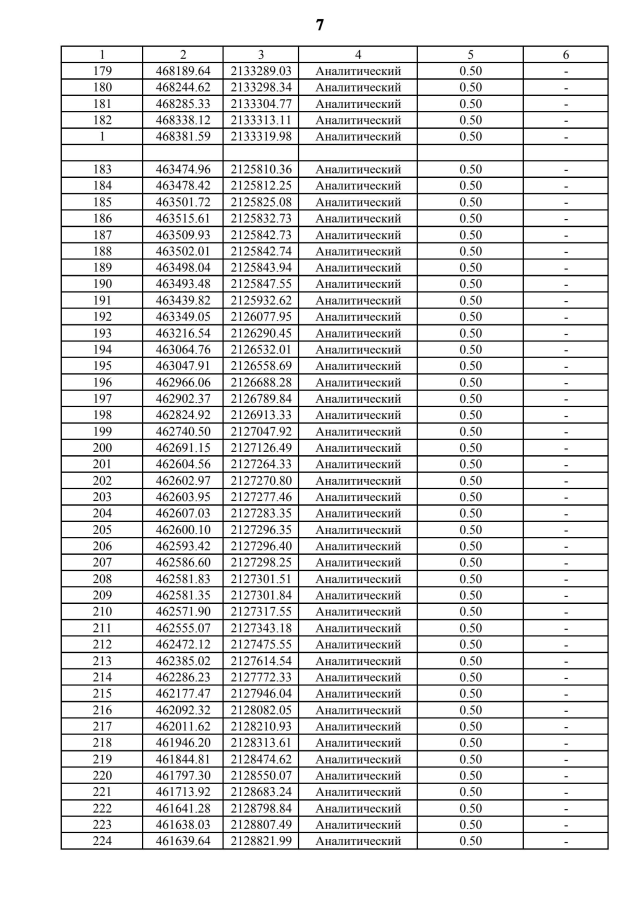 7

| 1 | 2 | 3 | 4 | 5 | 6 |
|---|---|---|---|---|---|
| 179 | 468189.64 | 2133289.03 | Аналитический | 0.50 | - |
| 180 | 468244.62 | 2133298.34 | Аналитический | 0.50 | - |
| 181 | 468285.33 | 2133304.77 | Аналитический | 0.50 | - |
| 182 | 468338.12 | 2133313.11 | Аналитический | 0.50 | - |
| 1 | 468381.59 | 2133319.98 | Аналитический | 0.50 | - |
| | | | | | |
| 183 | 463474.96 | 2125810.36 | Аналитический | 0.50 | - |
| 184 | 463478.42 | 2125812.25 | Аналитический | 0.50 | - |
| 185 | 463501.72 | 2125825.08 | Аналитический | 0.50 | - |
| 186 | 463515.61 | 2125832.73 | Аналитический | 0.50 | - |
| 187 | 463509.93 | 2125842.73 | Аналитический | 0.50 | - |
| 188 | 463502.01 | 2125842.74 | Аналитический | 0.50 | - |
| 189 | 463498.04 | 2125843.94 | Аналитический | 0.50 | - |
| 190 | 463493.48 | 2125847.55 | Аналитический | 0.50 | - |
| 191 | 463439.82 | 2125932.62 | Аналитический | 0.50 | - |
| 192 | 463349.05 | 2126077.95 | Аналитический | 0.50 | - |
| 193 | 463216.54 | 2126290.45 | Аналитический | 0.50 | - |
| 194 | 463064.76 | 2126532.01 | Аналитический | 0.50 | - |
| 195 | 463047.91 | 2126558.69 | Аналитический | 0.50 | - |
| 196 | 462966.06 | 2126688.28 | Аналитический | 0.50 | - |
| 197 | 462902.37 | 2126789.84 | Аналитический | 0.50 | - |
| 198 | 462824.92 | 2126913.33 | Аналитический | 0.50 | - |
| 199 | 462740.50 | 2127047.92 | Аналитический | 0.50 | - |
| 200 | 462691.15 | 2127126.49 | Аналитический | 0.50 | - |
| 201 | 462604.56 | 2127264.33 | Аналитический | 0.50 | - |
| 202 | 462602.97 | 2127270.80 | Аналитический | 0.50 | - |
| 203 | 462603.95 | 2127277.46 | Аналитический | 0.50 | - |
| 204 | 462607.03 | 2127283.35 | Аналитический | 0.50 | - |
| 205 | 462600.10 | 2127296.35 | Аналитический | 0.50 | - |
| 206 | 462593.42 | 2127296.40 | Аналитический | 0.50 | - |
| 207 | 462586.60 | 2127298.25 | Аналитический | 0.50 | - |
| 208 | 462581.83 | 2127301.51 | Аналитический | 0.50 | - |
| 209 | 462581.35 | 2127301.84 | Аналитический | 0.50 | - |
| 210 | 462571.90 | 2127317.55 | Аналитический | 0.50 | - |
| 211 | 462555.07 | 2127343.18 | Аналитический | 0.50 | - |
| 212 | 462472.12 | 2127475.55 | Аналитический | 0.50 | - |
| 213 | 462385.02 | 2127614.54 | Аналитический | 0.50 | - |
| 214 | 462286.23 | 2127772.33 | Аналитический | 0.50 | - |
| 215 | 462177.47 | 2127946.04 | Аналитический | 0.50 | - |
| 216 | 462092.32 | 2128082.05 | Аналитический | 0.50 | - |
| 217 | 462011.62 | 2128210.93 | Аналитический | 0.50 | - |
| 218 | 461946.20 | 2128313.61 | Аналитический | 0.50 | - |
| 219 | 461844.81 | 2128474.62 | Аналитический | 0.50 | - |
| 220 | 461797.30 | 2128550.07 | Аналитический | 0.50 | - |
| 221 | 461713.92 | 2128683.24 | Аналитический | 0.50 | - |
| 222 | 461641.28 | 2128798.84 | Аналитический | 0.50 | - |
| 223 | 461638.03 | 2128807.49 | Аналитический | 0.50 | - |
| 224 | 461639.64 | 2128821.99 | Аналитический | 0.50 | - |